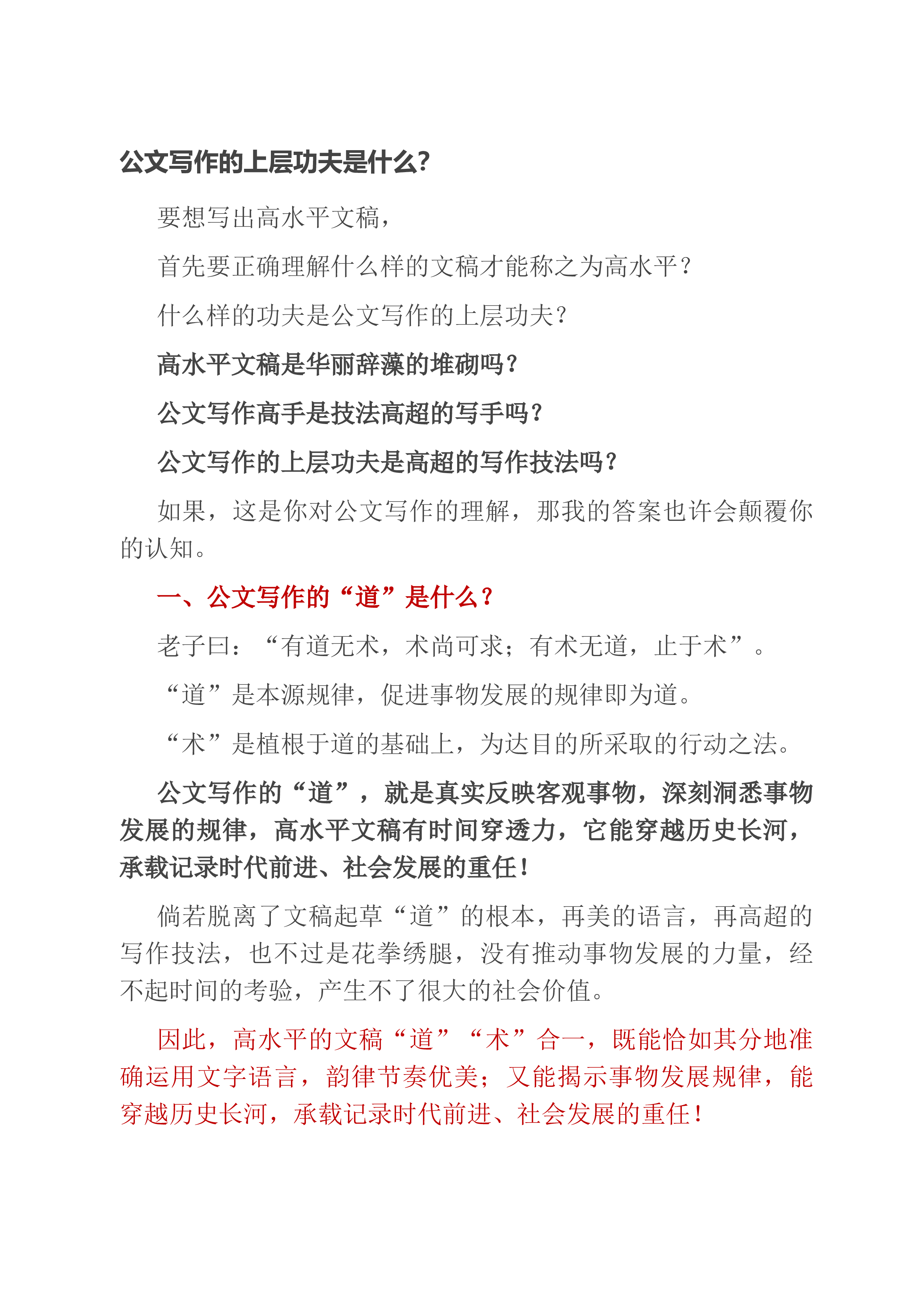 公文写作的上层功夫是什么?

要想写出高水平文稿，

首先要正确理解什么样的文稿才能称之为高水平？

什么样的功夫是公文写作的上层功夫？

高水平文稿是华丽辞藻的堆砌吗？

公文写作高手是技法高超的写手吗？

公文写作的上层功夫是高超的写作技法吗？

如果，这是你对公文写作的理解，那我的答案也许会颠覆你的认知。

一、公文写作的“道”是什么？

老子曰：“有道无术，术尚可求；有术无道，止于术”。

“道”是本源规律，促进事物发展的规律即为道。

“术”是植根于道的基础上，为达目的所采取的行动之法。

公文写作的“道”，就是真实反映客观事物，深刻洞悉事物发展的规律，高水平文稿有时间穿透力，它能穿越历史长河，承载记录时代前进、社会发展的重任！

倘若脱离了文稿起草“道”的根本，再美的语言，再高超的写作技法，也不过是花拳绣腿，没有推动事物发展的力量，经不起时间的考验，产生不了很大的社会价值。

因此，高水平的文稿“道”“术”合一，既能恰如其分地准确运用文字语言，韵律节奏优美；又能揭示事物发展规律，能穿越历史长河，承载记录时代前进、社会发展的重任！